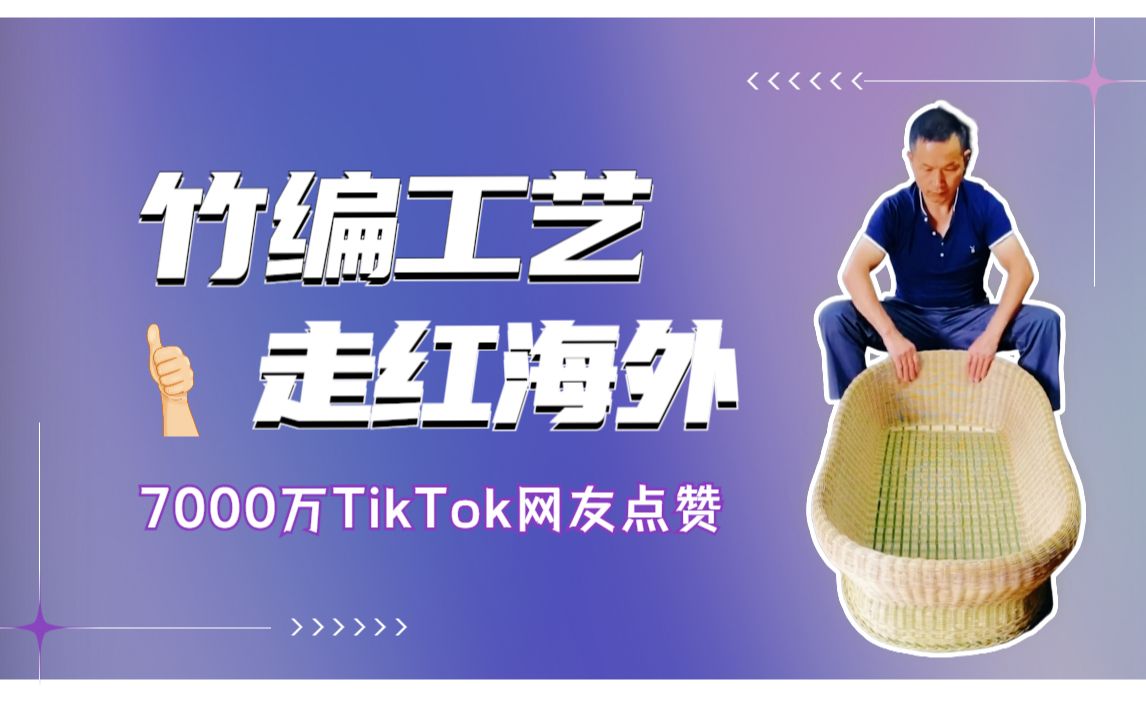 竹编工艺
走红海外
7000万TikTok网友点赞